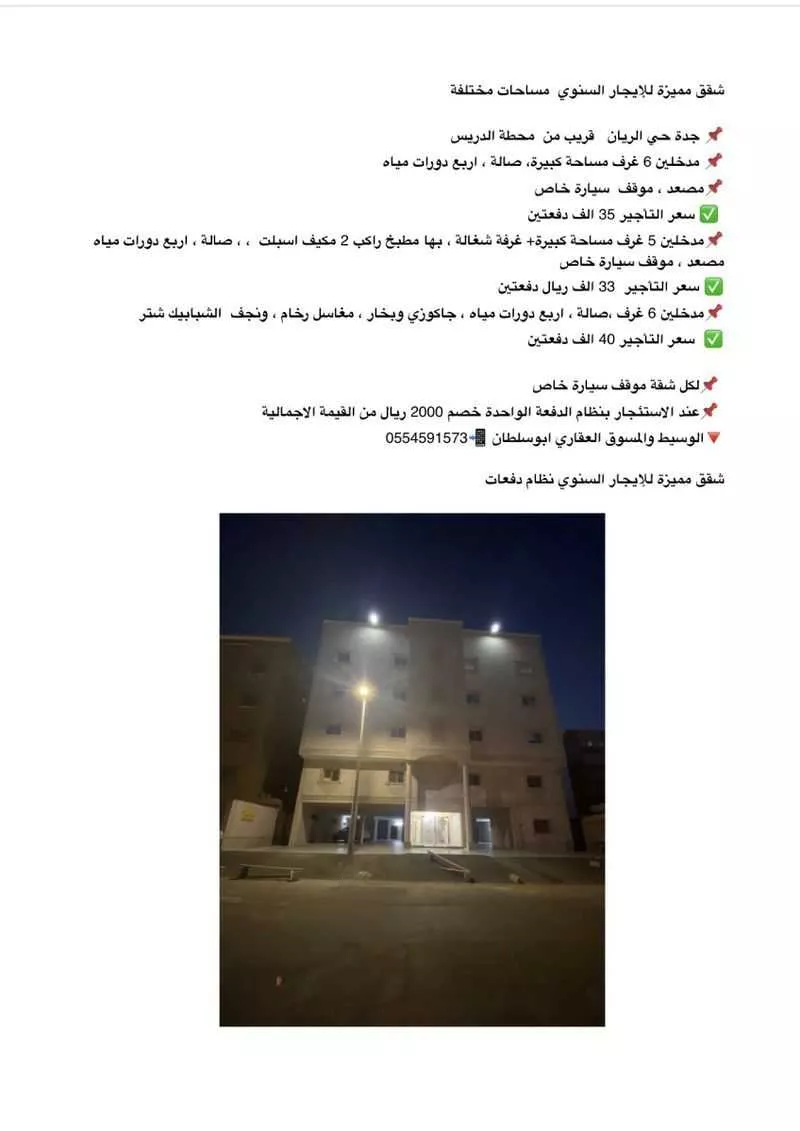 شقق مميزة للإيجار السنوي مساحات مختلفة

📌 جدة حي الريان قريب من محطة الدريس
📌 مدخلين 6 غرف مساحة كبيرة، صالة ، اربع دورات مياه
📌مصعد ، موقف سيارة خاص
✅ سعر التاجير 35 الف دفعتين
📌مدخلين 5 غرف مساحة كبيرة+ غرفة شغالة ، بها مطبخ راكب 2 مكيف اسبلت ، ، صالة ، اربع دورات مياه مصعد ، موقف سيارة خاص
✅ سعر التاجير 33 الف ريال دفعتين
📌مدخلين 6 غرف ،صالة ، اربع دورات مياه ، جاكوزي وبخار ، مغاسل رخام ، ونجف الشبابيك شتر
✅ سعر التاجير 40 الف دفعتين

📌لكل شقة موقف سيارة خاص
📌عند الاستئجار بنظام الدفعة الواحدة خصم 2000 ريال من القيمة الإجمالية
🔻الوسيط والمسوق العقاري ابوسلطان 📲0554591573

شقق مميزة للإيجار السنوي نظام دفعات